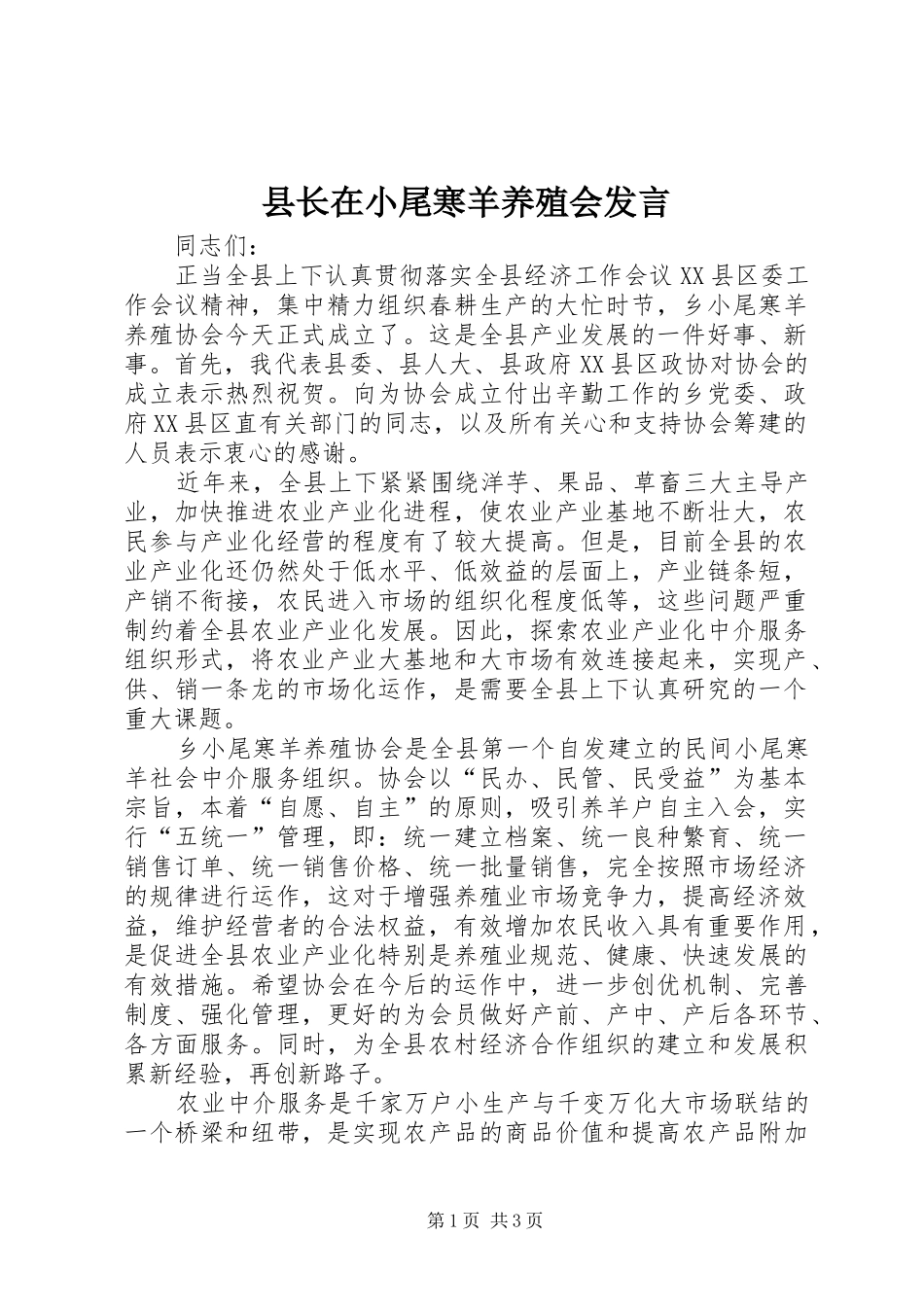 县长在小尾寒羊养殖会发言

同志们：

正当全县上下认真贯彻落实全县经济工作会议XX县区委工作会议精神，集中精力组织春耕生产的大忙时节，乡小尾寒羊养殖协会今天正式成立了。这是全县产业发展的一件好事、新事。首先，我代表县委、县人大、县政府XX县区政协对协会的成立表示热烈祝贺。向为协会成立付出辛勤工作的乡党委、政府XX县区直有关部门的同志，以及所有关心和支持协会筹建的人员表示衷心的感谢。

近年来，全县上下紧紧围绕洋芋、果品、草畜三大主导产业，加快推进农业产业化进程，使农业产业基地不断壮大，农民参与产业化经营的程度有了较大提高。但是，目前全县的农业产业化还仍然处于低水平、低效益的层面上，产业链条短，产销不衔接，农民进入市场的组织化程度低等，这些问题严重制约着全县农业产业化发展。因此，探索农业产业化中介服务组织形式，将农业产业大基地和大市场有效连接起来，实现产、供、销一条龙的市场化运作，是需要全县上下认真研究的一个重大课题。

乡小尾寒羊养殖协会是全县第一个自发建立的民间小尾寒羊社会中介服务组织。协会以“民办、民管、民受益”为基本宗旨，本着“自愿、自主”的原则，吸引养羊户自主入会，实行“五统一”管理，即：统一建立档案、统一良种繁育、统一销售订单、统一销售价格、统一批量销售，完全按照市场经济的规律进行运作，这对于增强养殖业市场竞争力，提高经济效益，维护经营者的合法权益，有效增加农民收入具有重要作用，是促进全县农业产业化特别是养殖业规范、健康、快速发展的有效措施。希望协会在今后的运作中，进一步创优机制、完善制度、强化管理，更好的为会员做好产前、产中、产后各环节、各方面服务。同时，为全县农村经济合作组织的建立和发展积累新经验，再创新路子。

农业中介服务是千家万户小生产与千变万化大市场联结的一个桥梁和纽带，是实现农产品的商品价值和提高农产品附加

第1页 共3页